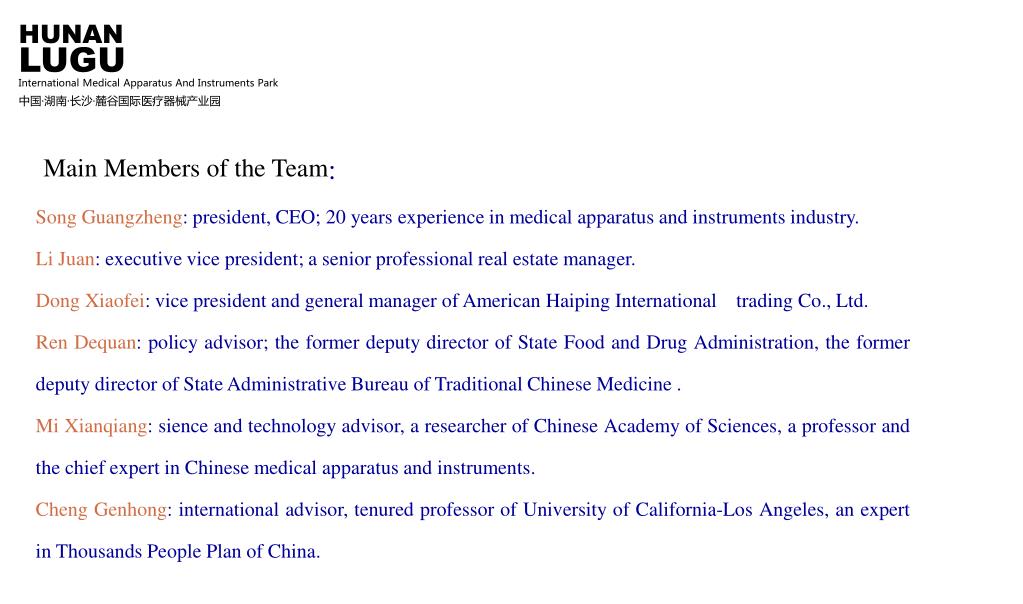 HUNAN
LUGU
International Medical Apparatus And Instruments Park
中国·湖南·长沙·麓谷国际医疗器械产业园

Main Members of the Team:

Song Guangzheng: president, CEO; 20 years experience in medical apparatus and instruments industry.

Li Juan: executive vice president; a senior professional real estate manager.

Dong Xiaofei: vice president and general manager of American Haiping International trading Co., Ltd.

Ren Dequan: policy advisor; the former deputy director of State Food and Drug Administration, the former deputy director of State Administrative Bureau of Traditional Chinese Medicine .

Mi Xianqiang: sience and technology advisor, a researcher of Chinese Academy of Sciences, a professor and the chief expert in Chinese medical apparatus and instruments.

Cheng Genhong: international advisor, tenured professor of University of California-Los Angeles, an expert in Thousands People Plan of China.